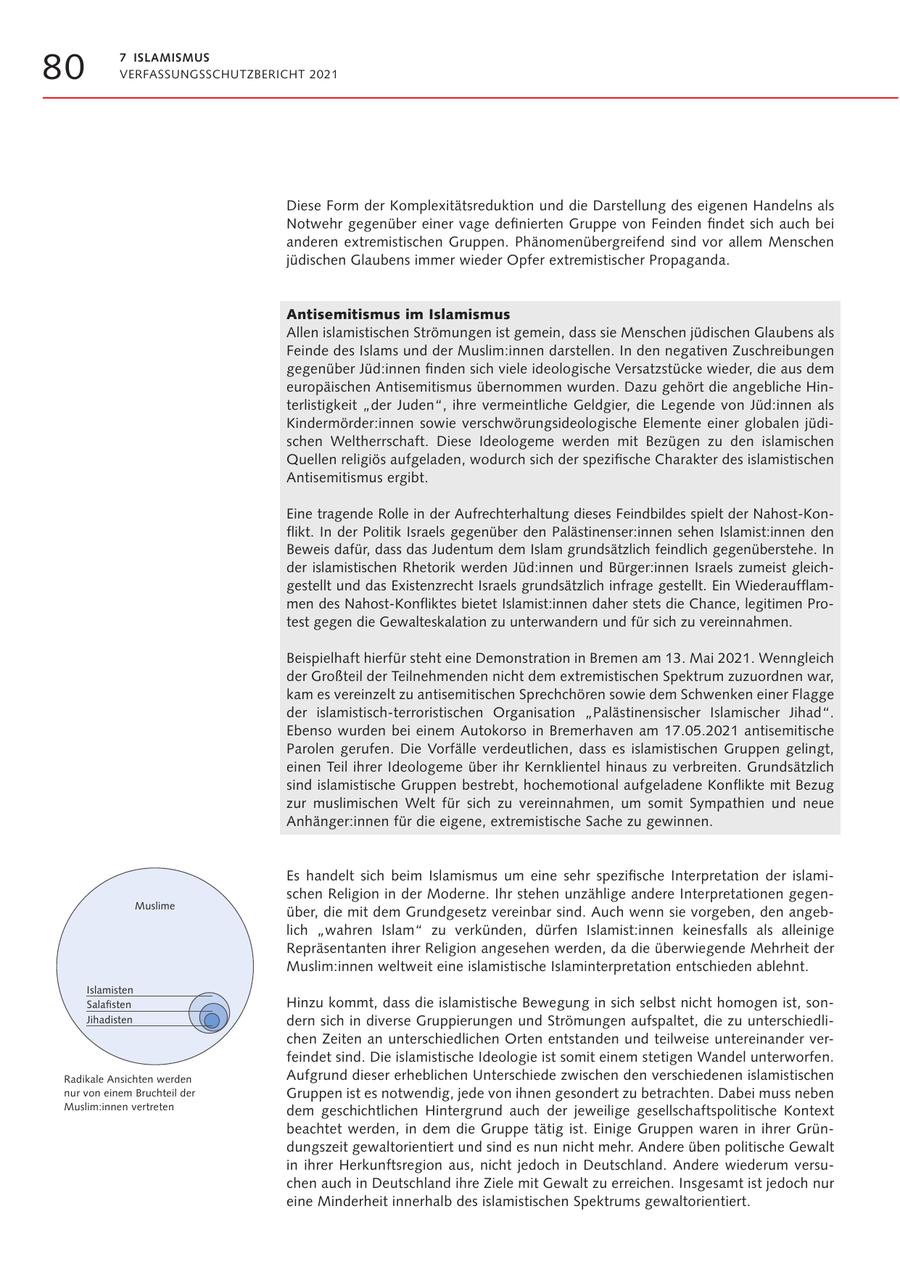 80 7 ISLAMISMUS
VERFASSUNGSSCHUTZBERICHT 2021

Diese Form der Komplexitätsreduktion und die Darstellung des eigenen Handelns als Notwehr gegenüber einer vage definierten Gruppe von Feinden findet sich auch bei anderen extremistischen Gruppen. Phänomenübergreifend sind vor allem Menschen jüdischen Glaubens immer wieder Opfer extremistischer Propaganda.

Antisemitismus im Islamismus
Allen islamistischen Strömungen ist gemein, dass sie Menschen jüdischen Glaubens als Feinde des Islams und der Muslim:innen darstellen. In den negativen Zuschreibungen gegenüber Jüd:innen finden sich viele ideologische Versatzstücke wieder, die aus dem europäischen Antisemitismus übernommen wurden. Dazu gehört die angebliche Hinterlistigkeit „der Juden“, ihre vermeintliche Geldgier, die Legende von Jüd:innen als Kindermörder:innen sowie verschwörungsideologische Elemente einer globalen jüdischen Weltherrschaft. Diese Ideologeme werden mit Bezügen zu den islamischen Quellen religiös aufgeladen, wodurch sich der spezifische Charakter des islamistischen Antisemitismus ergibt.

Eine tragende Rolle in der Aufrechterhaltung dieses Feindbildes spielt der Nahost-Konflikt. In der Politik Israels gegenüber den Palästinenser:innen sehen Islamist:innen den Beweis dafür, dass das Judentum dem Islam grundsätzlich feindlich gegenüberstehe. In der islamistischen Rhetorik werden Jüd:innen und Bürger:innen Israels zumeist gleichgestellt und das Existenzrecht Israels grundsätzlich infrage gestellt. Ein Wiederaufflammen des Nahost-Konfliktes bietet Islamist:innen daher stets die Chance, legitimen Protest gegen die Gewalteskalation zu unterwandern und für sich zu vereinnahmen.

Beispielhaft hierfür steht eine Demonstration in Bremen am 13. Mai 2021. Wenngleich der Großteil der Teilnehmenden nicht dem extremistischen Spektrum zuzuordnen war, kam es vereinzelt zu antisemitischen Sprechchören sowie dem Schwenken einer Flagge der islamistisch-terroristischen Organisation „Palästinensischer Islamischer Jihad“. Ebenso wurden bei einem Autokorso in Bremerhaven am 17.05.2021 antisemitische Parolen gerufen. Die Vorfälle verdeutlichen, dass es islamistischen Gruppen gelingt, einen Teil ihrer Ideologeme über ihr Kernklientel hinaus zu verbreiten. Grundsätzlich sind islamistische Gruppen bestrebt, hochemotional aufgeladene Konflikte mit Bezug zur muslimischen Welt für sich zu vereinnahmen, um somit Sympathien und neue Anhänger:innen für die eigene, extremistische Sache zu gewinnen.

Muslime
Islamisten
Salafisten
Jihadisten

Radikale Ansichten werden nur von einem Bruchteil der Muslim:innen vertreten

Es handelt sich beim Islamismus um eine sehr spezifische Interpretation der islamischen Religion in der Moderne. Ihr stehen unzählige andere Interpretationen gegenüber, die mit dem Grundgesetz vereinbar sind. Auch wenn sie vorgeben, den angeblich „wahren Islam“ zu verkünden, dürfen Islamist:innen keinesfalls als alleinige Repräsentanten ihrer Religion angesehen werden, da die überwiegende Mehrheit der Muslim:innen weltweit eine islamistische Islaminterpretation entschieden ablehnt.

Hinzu kommt, dass die islamistische Bewegung in sich selbst nicht homogen ist, sondern sich in diverse Gruppierungen und Strömungen aufspaltet, die zu unterschiedlichen Zeiten an unterschiedlichen Orten entstanden und teilweise untereinander verfeindet sind. Die islamistische Ideologie ist somit einem stetigen Wandel unterworfen. Aufgrund dieser erheblichen Unterschiede zwischen den verschiedenen islamistischen Gruppen ist es notwendig, jede von ihnen gesondert zu betrachten. Dabei muss neben dem geschichtlichen Hintergrund auch der jeweilige gesellschaftspolitische Kontext beachtet werden, in dem die Gruppe tätig ist. Einige Gruppen waren in ihrer Gründungszeit gewaltorientiert und sind es nun nicht mehr. Andere üben politische Gewalt in ihrer Herkunftsregion aus, nicht jedoch in Deutschland. Andere wiederum versuchen auch in Deutschland ihre Ziele mit Gewalt zu erreichen. Insgesamt ist jedoch nur eine Minderheit innerhalb des islamistischen Spektrums gewaltorientiert.